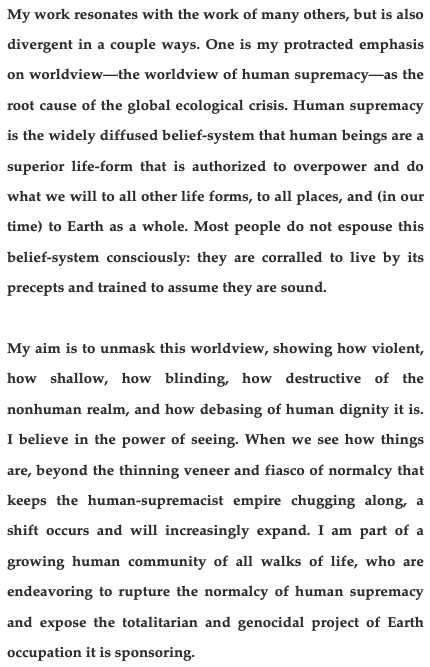 My work resonates with the work of many others, but is also divergent in a couple ways. One is my protracted emphasis on worldview—the worldview of human supremacy—as the root cause of the global ecological crisis. Human supremacy is the widely diffused belief-system that human beings are a superior life-form that is authorized to overpower and do what we will to all other life forms, to all places, and (in our time) to Earth as a whole. Most people do not espouse this belief-system consciously: they are corralled to live by its precepts and trained to assume they are sound.

My aim is to unmask this worldview, showing how violent, how shallow, how blinding, how destructive of the nonhuman realm, and how debasing of human dignity it is. I believe in the power of seeing. When we see how things are, beyond the thinning veneer and fiasco of normalcy that keeps the human-supremacist empire chugging along, a shift occurs and will increasingly expand. I am part of a growing human community of all walks of life, who are endeavoring to rupture the normalcy of human supremacy and expose the totalitarian and genocidal project of Earth occupation it is sponsoring.